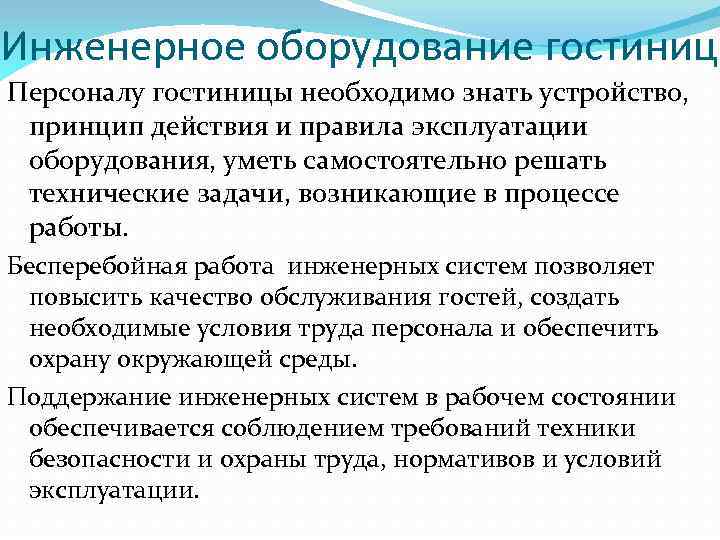 Инженерное оборудование гостиниц

Персоналу гостиницы необходимо знать устройство, принцип действия и правила эксплуатации оборудования, уметь самостоятельно решать технические задачи, возникающие в процессе работы.

Бесперебойная работа инженерных систем позволяет повысить качество обслуживания гостей, создать необходимые условия труда персонала и обеспечить охрану окружающей среды.

Поддержание инженерных систем в рабочем состоянии обеспечивается соблюдением требований техники безопасности и охраны труда, нормативов и условий эксплуатации.